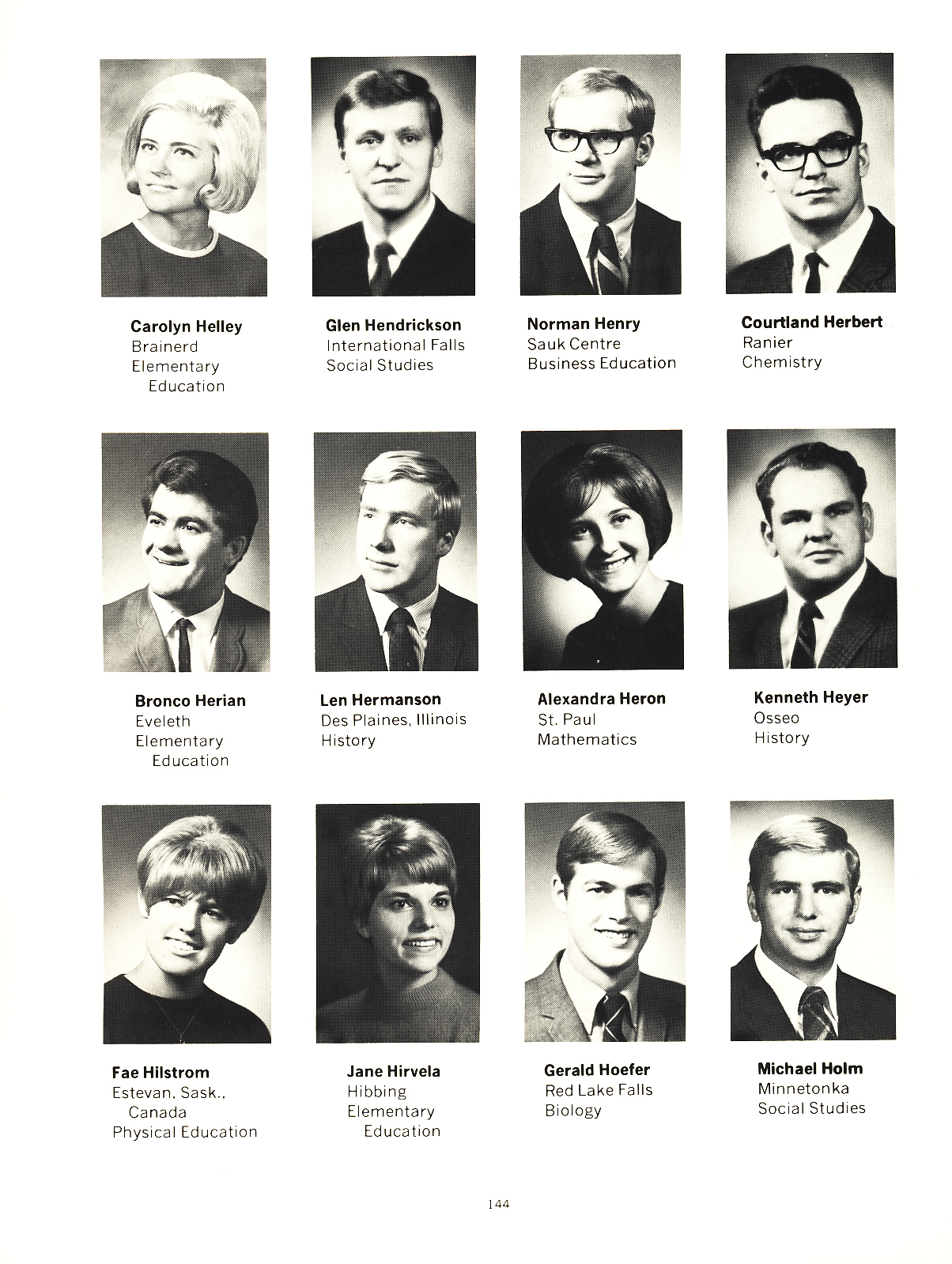 Carolyn Helley
Brainerd
Elementary Education

Glen Hendrickson
International Falls
Social Studies

Norman Henry
Sauk Centre
Business Education

Courtland Herbert
Ranier
Chemistry

Bronco Herian
Eveleth
Elementary Education

Len Hermanson
Des Plaines, Illinois
History

Alexandra Heron
St. Paul
Mathematics

Kenneth Heyer
Osseo
History

Fae Hilstrom
Estevan, Sask., Canada
Physical Education

Jane Hirvela
Hibbing
Elementary Education

Gerald Hoefer
Red Lake Falls
Biology

Michael Holm
Minnetonka
Social Studies

144